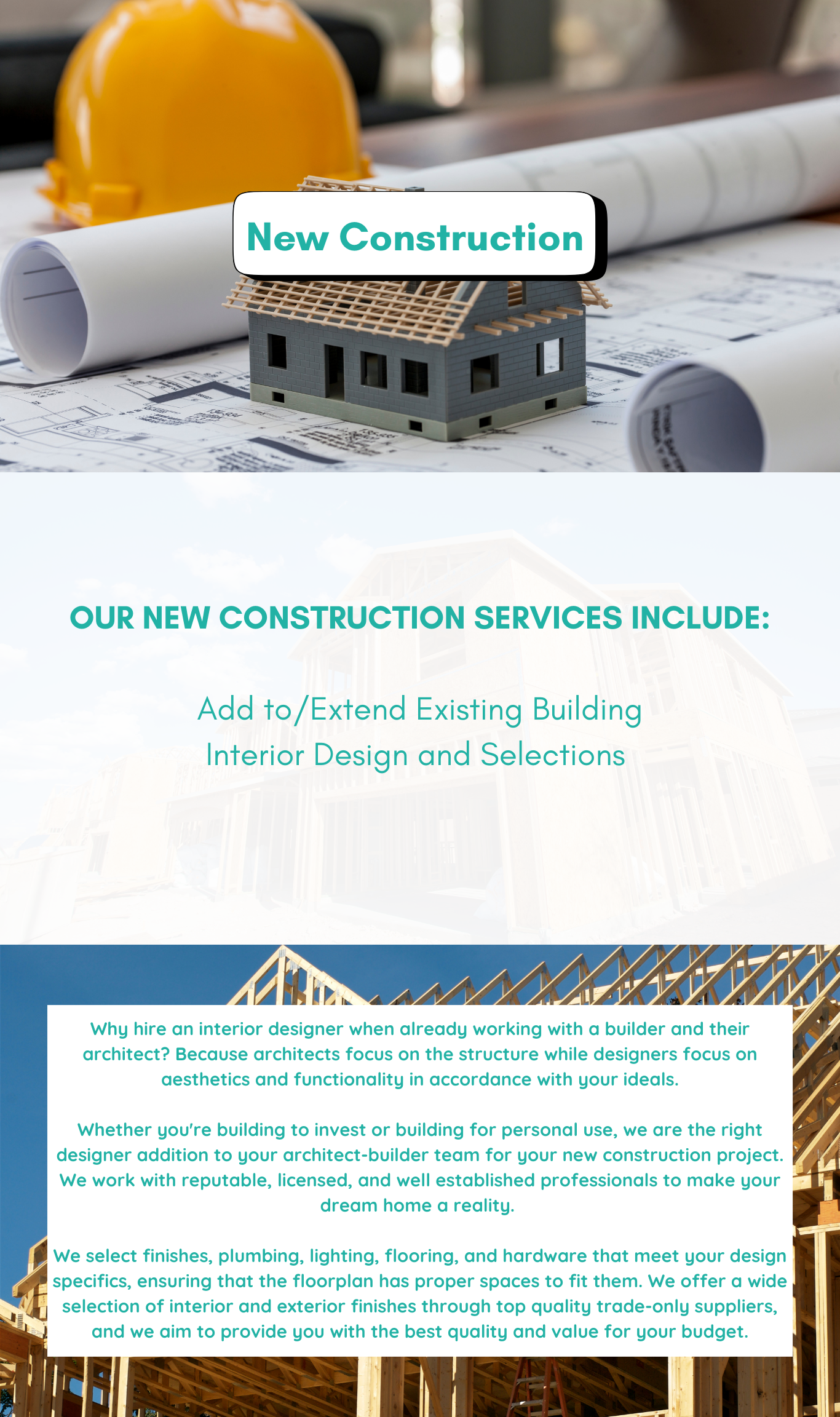 New Construction

OUR NEW CONSTRUCTION SERVICES INCLUDE:

Add to/Extend Existing Building
Interior Design and Selections

Why hire an interior designer when already working with a builder and their architect? Because architects focus on the structure while designers focus on aesthetics and functionality in accordance with your ideals.

Whether you're building to invest or building for personal use, we are the right designer addition to your architect-builder team for your new construction project. We work with reputable, licensed, and well established professionals to make your dream home a reality.

We select finishes, plumbing, lighting, flooring, and hardware that meet your design specifics, ensuring that the floorplan has proper spaces to fit them. We offer a wide selection of interior and exterior finishes through top quality trade-only suppliers, and we aim to provide you with the best quality and value for your budget.